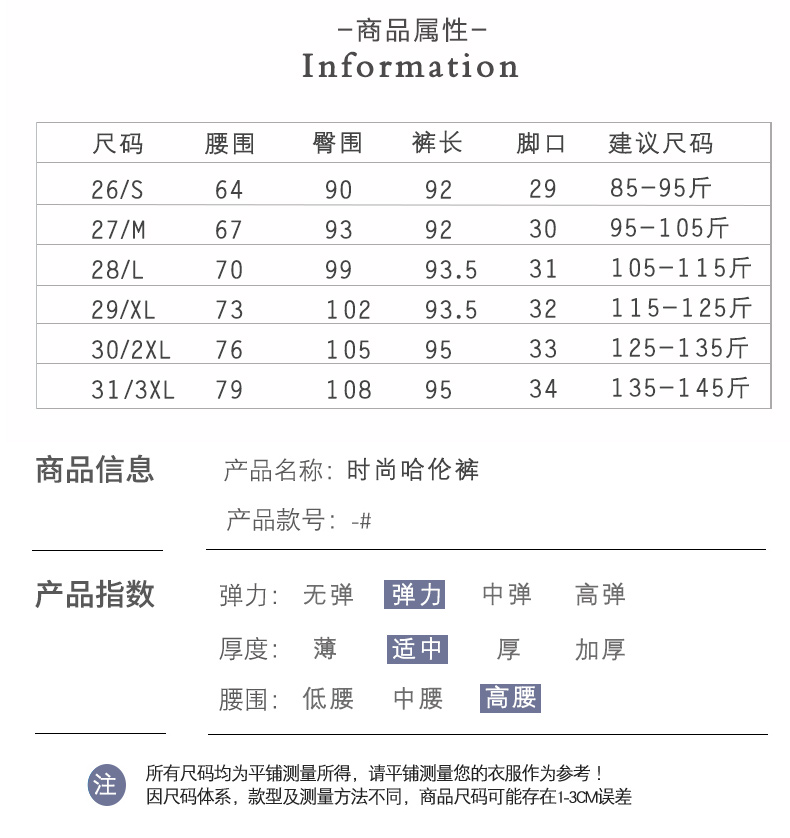 -商品属性-
Information

| 尺码 | 腰围 | 臀围 | 裤长 | 脚口 | 建议尺码 |
|---|---|---|---|---|---|
| 26/S | 64 | 90 | 92 | 29 | 85-95斤 |
| 27/M | 67 | 93 | 92 | 30 | 95-105斤 |
| 28/L | 70 | 99 | 93.5 | 31 | 105-115斤 |
| 29/XL | 73 | 102 | 93.5 | 32 | 115-125斤 |
| 30/2XL | 76 | 105 | 95 | 33 | 125-135斤 |
| 31/3XL | 79 | 108 | 95 | 34 | 135-145斤 |

商品信息
产品名称: 时尚哈伦裤
产品款号: -#

产品指数
弹力: 无弹 弹力 中弹 高弹
厚度: 薄 适中 厚 加厚
腰围: 低腰 中腰 高腰

注
所有尺码均为平铺测量所得，请平铺测量您的衣服作为参考！
因尺码体系，款型及测量方法不同，商品尺码可能存在1-3CM误差